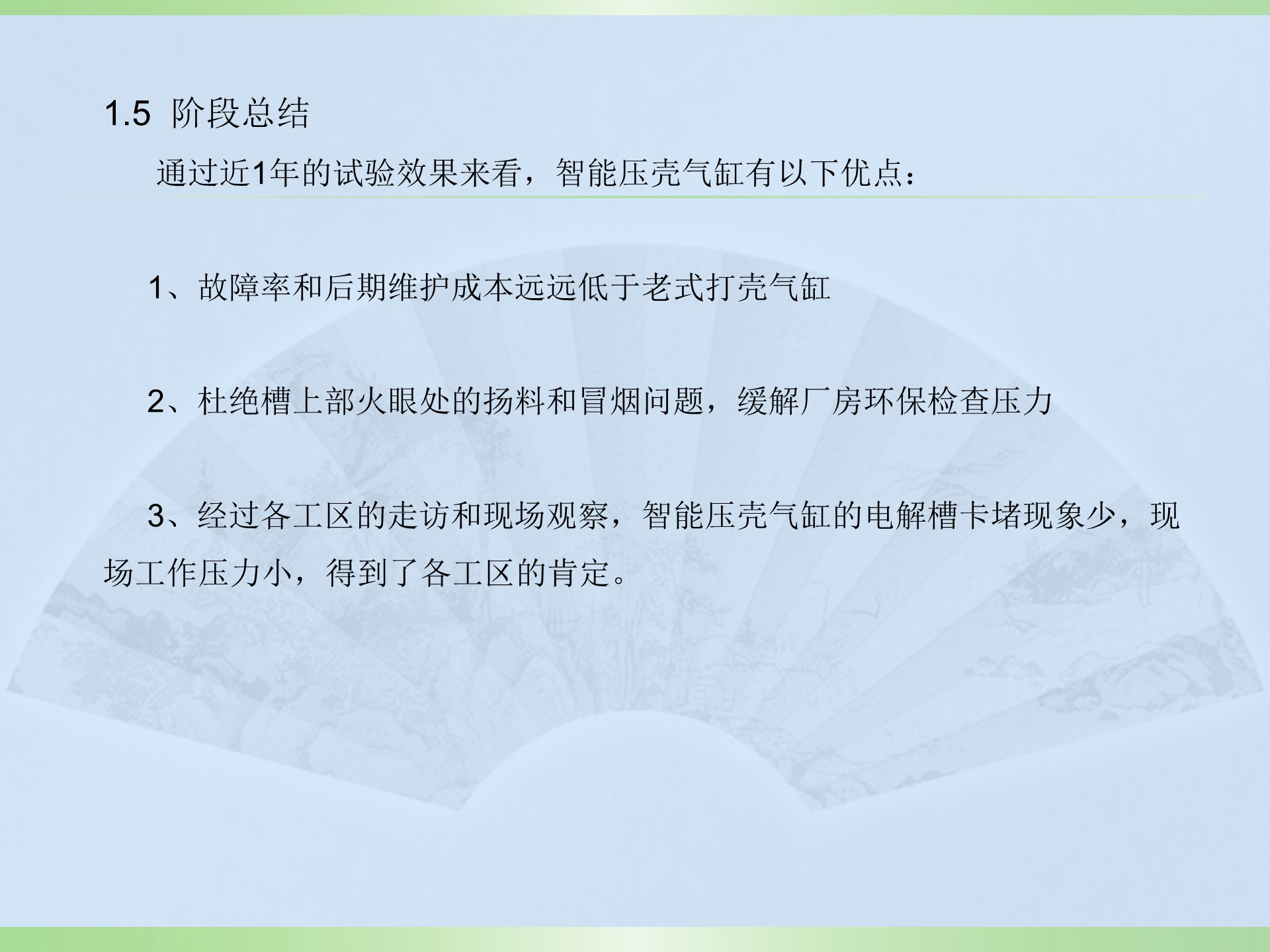 1.5 阶段总结

通过近1年的试验效果来看，智能压壳气缸有以下优点：

1、故障率和后期维护成本远远低于老式打壳气缸

2、杜绝槽上部火眼处的扬料和冒烟问题，缓解厂房环保检查压力

3、经过各工区的走访和现场观察，智能压壳气缸的电解槽卡堵现象少，现场工作压力小，得到了各工区的肯定。